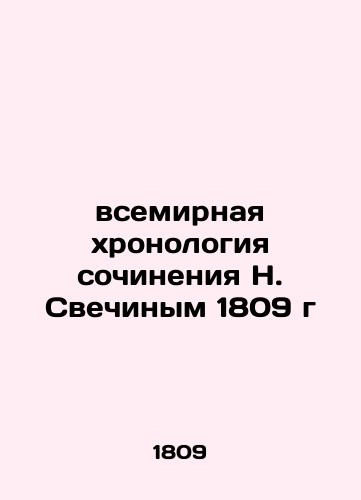 всемирная хронология сочинения Н. Свечиным 1809 г

1809